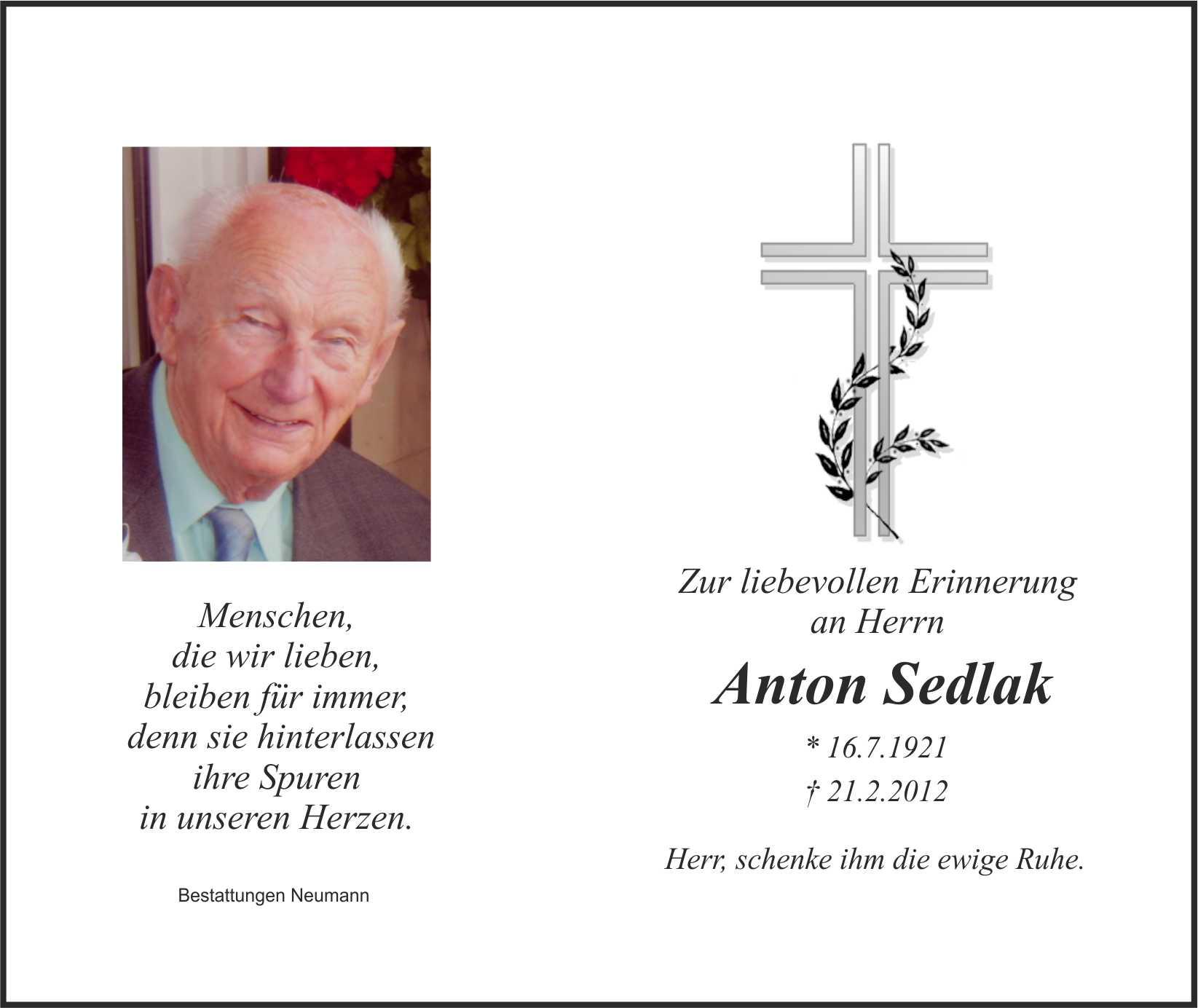 Menschen,
die wir lieben,
bleiben für immer,
denn sie hinterlassen
ihre Spuren
in unseren Herzen.

Bestattungen Neumann

Zur liebevollen Erinnerung
an Herrn

Anton Sedlak

* 16.7.1921
† 21.2.2012

Herr, schenke ihm die ewige Ruhe.